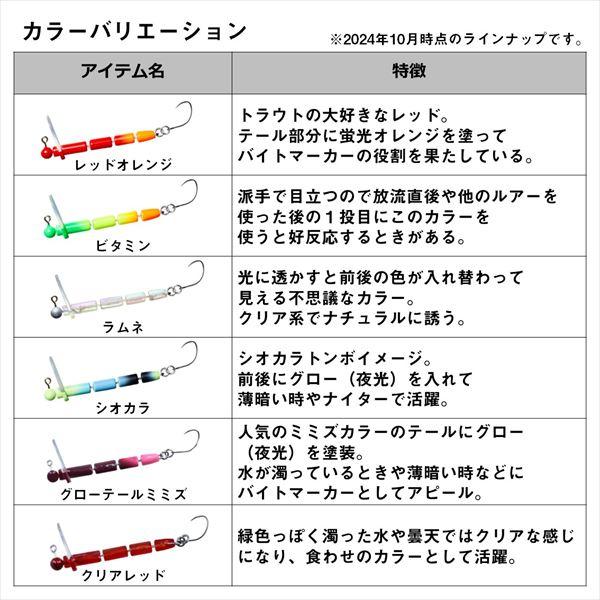 カラーバリエーション

※2024年10月時点のラインナップです。

| アイテム名 | 特徴 |
|---|---|
| レッドオレンジ | トラウトの大好きなレッド。テール部分に蛍光オレンジを塗ってバイトマーカーの役割を果たしている。 |
| ビタミン | 派手で目立つので放流直後や他のルアーを使った後の1投目にこのカラーを使うと好反応するときがある。 |
| ラムネ | 光に透かすと前後の色が入れ替わって見える不思議なカラー。クリア系でナチュラルに誘う。 |
| シオカラ | シオカラトンボイメージ。前後にグロー（夜光）を入れて薄暗い時やナイターで活躍。 |
| グローテールミミズ | 人気のミミズカラーのテールにグロー（夜光）を塗装。水が濁っているときや薄暗い時などにバイトマーカーとしてアピール。 |
| クリアレッド | 緑色っぽく濁った水や曇天ではクリアな感じになり、食わせのカラーとして活躍。 |